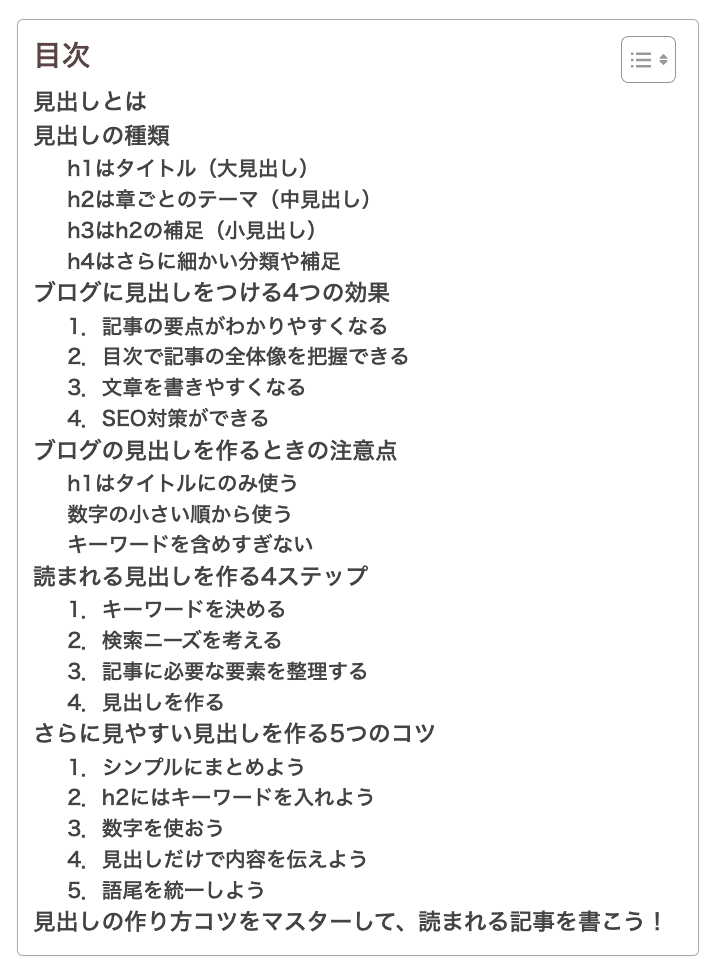 目次

見出しとは
見出しの種類
h1はタイトル（大見出し）
h2は章ごとのテーマ（中見出し）
h3はh2の補足（小見出し）
h4はさらに細かい分類や補足
ブログに見出しをつける4つの効果
1. 記事の要点がわかりやすくなる
2. 目次で記事の全体像を把握できる
3. 文章を書きやすくなる
4. SEO対策ができる
ブログの見出しを作るときの注意点
h1はタイトルにのみ使う
数字の小さい順から使う
キーワードを含めすぎない
読まれる見出しを作る4ステップ
1. キーワードを決める
2. 検索ニーズを考える
3. 記事に必要な要素を整理する
4. 見出しを作る
さらに見やすい見出しを作る5つのコツ
1. シンプルにまとめよう
2. h2にはキーワードを入れよう
3. 数字を使おう
4. 見出しだけで内容を伝えよう
5. 語尾を統一しよう
見出しの作り方コツをマスターして、読まれる記事を書こう！